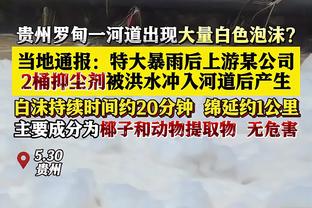 贵州罗甸一河道出现大量白色泡沫？

当地通报：特大暴雨后上游某公司2桶抑尘剂被洪水冲入河道后产生

白沫持续时间约20分钟 绵延约1公里
主要成分为椰子和动物提取物 无危害

5.30
贵州